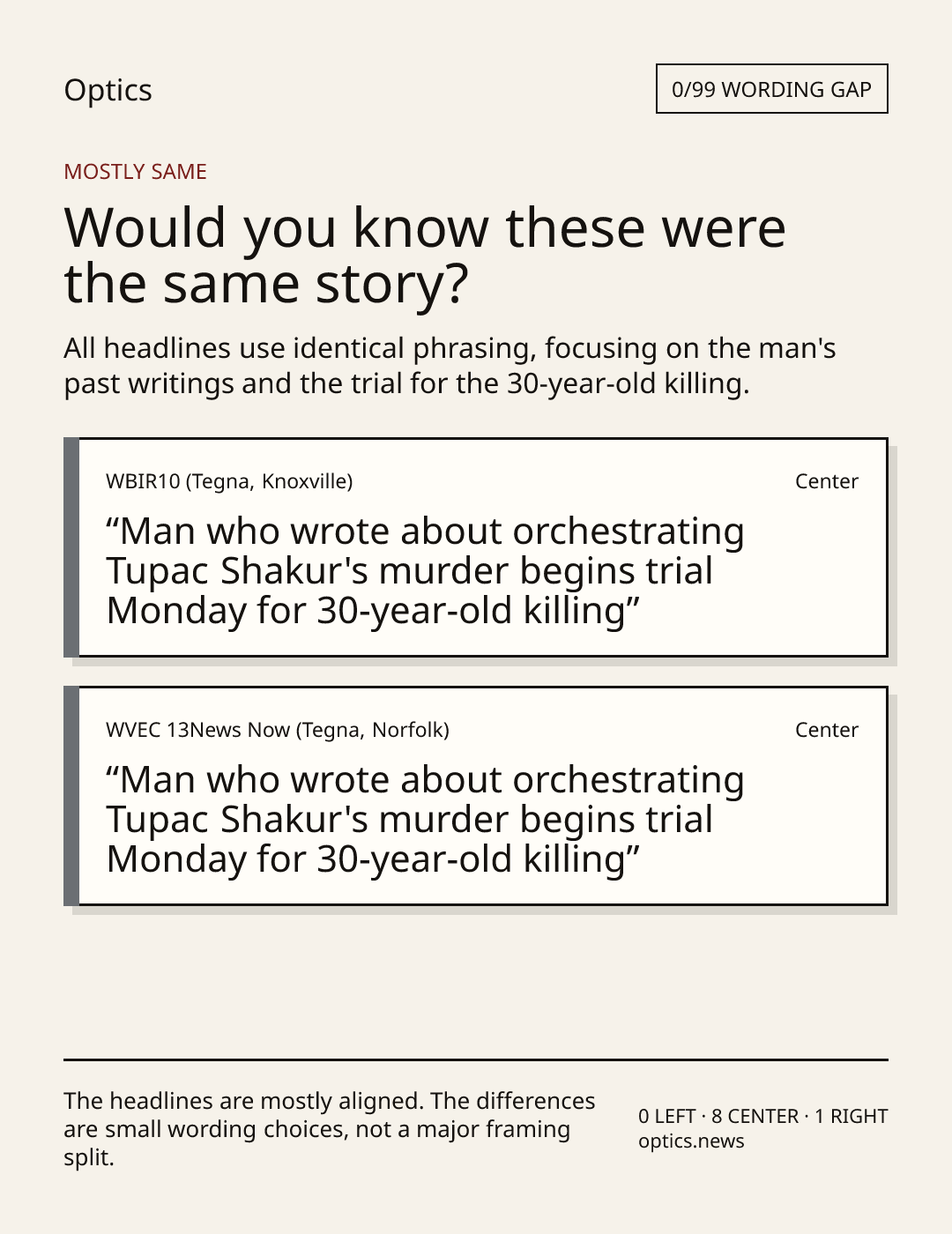 Optics

0/99 WORDING GAP

MOSTLY SAME

Would you know these were the same story?

All headlines use identical phrasing, focusing on the man's past writings and the trial for the 30-year-old killing.

WBIR10 (Tegna, Knoxville)

Center

"Man who wrote about orchestrating Tupac Shakur's murder begins trial Monday for 30-year-old killing"

WVEC 13News Now (Tegna, Norfolk)

Center

"Man who wrote about orchestrating Tupac Shakur's murder begins trial Monday for 30-year-old killing"

The headlines are mostly aligned. The differences are small wording choices, not a major framing split.

0 LEFT · 8 CENTER · 1 RIGHT
optics.news